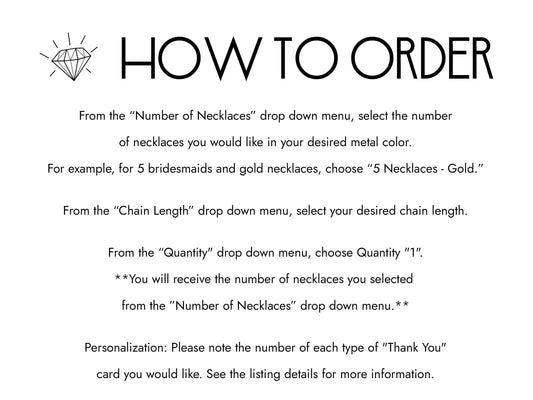 HOW TO ORDER

From the “Number of Necklaces” drop down menu, select the number of necklaces you would like in your desired metal color. For example, for 5 bridesmaids and gold necklaces, choose “5 Necklaces - Gold.”

From the “Chain Length” drop down menu, select your desired chain length.

From the “Quantity” drop down menu, choose Quantity "1". **You will receive the number of necklaces you selected from the "Number of Necklaces” drop down menu.**

Personalization: Please note the number of each type of "Thank You" card you would like. See the listing details for more information.